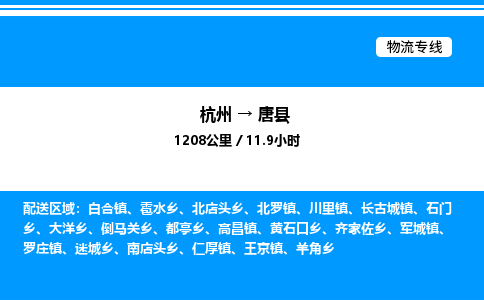 物流专线

杭州 → 唐县

1208公里 / 11.9小时

配送区域：白合镇、雹水乡、北店头乡、北罗镇、川里镇、长古城镇、石门乡、大洋乡、倒马关乡、都亭乡、高昌镇、黄石口乡、齐家佐乡、军城镇、罗庄镇、迷城乡、南店头乡、仁厚镇、王京镇、羊角乡